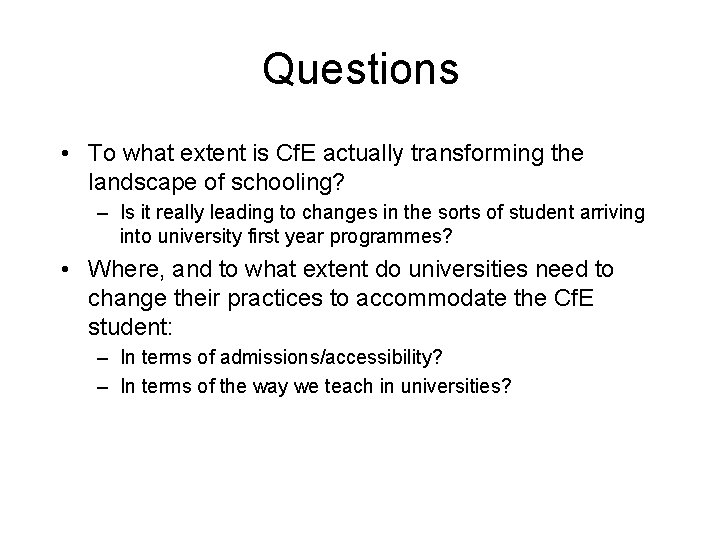 Questions

• To what extent is CfE actually transforming the landscape of schooling?
– Is it really leading to changes in the sorts of student arriving into university first year programmes?

• Where, and to what extent do universities need to change their practices to accommodate the CfE student:
– In terms of admissions/accessibility?
– In terms of the way we teach in universities?